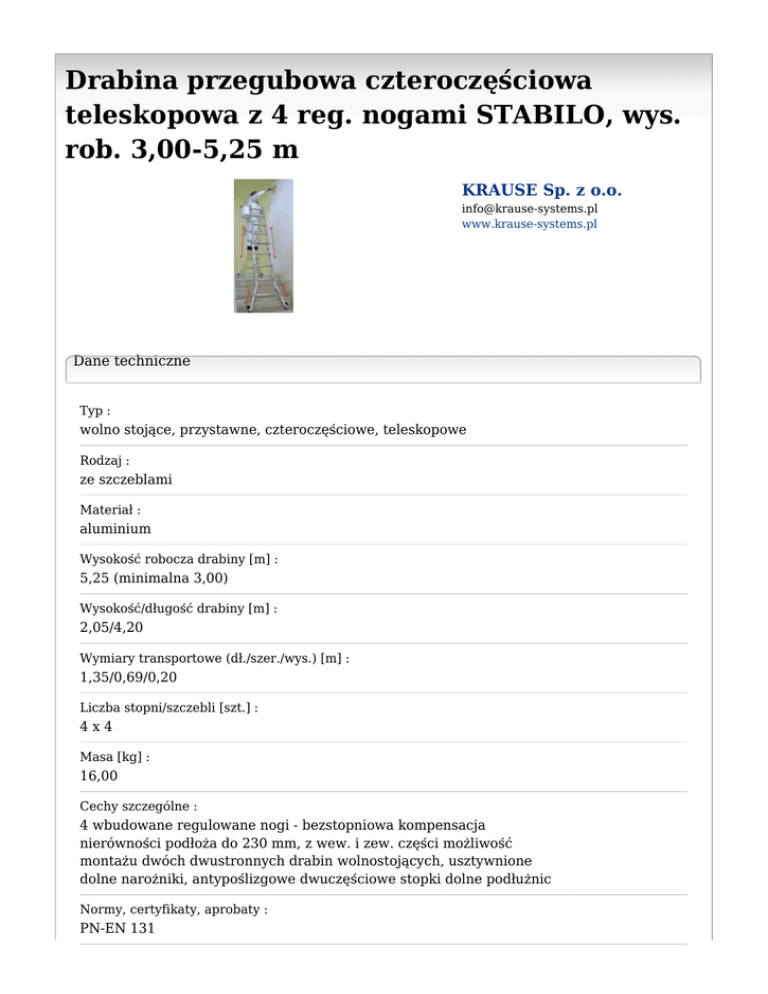 Drabina przegubowa czteroczęściowa teleskopowa z 4 reg. nogami STABILO, wys. rob. 3,00-5,25 m

KRAUSE Sp. z o.o.
info@krause-systems.pl
www.krause-systems.pl

Dane techniczne

Typ :
wolno stojące, przystawne, czteroczęściowe, teleskopowe

Rodzaj :
ze szczeblami

Materiał :
aluminium

Wysokość robocza drabiny [m] :
5,25 (minimalna 3,00)

Wysokość/długość drabiny [m] :
2,05/4,20

Wymiary transportowe (dł./szer./wys.) [m] :
1,35/0,69/0,20

Liczba stopni/szczebli [szt.] :
4 x 4

Masa [kg] :
16,00

Cechy szczególne :
4 wbudowane regulowane nogi - bezstopniowa kompensacja nierówności podłoża do 230 mm, z wew. i zew. części możliwość montażu dwóch dwustronnych drabin wolnostojących, usztywnione dolne narożniki, antypoślizgowe dwuczęściowe stopki dolne podłużnic

Normy, certyfikaty, aprobaty :
PN-EN 131